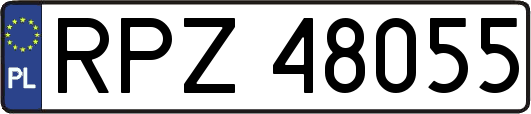 PL
RPZ 48055